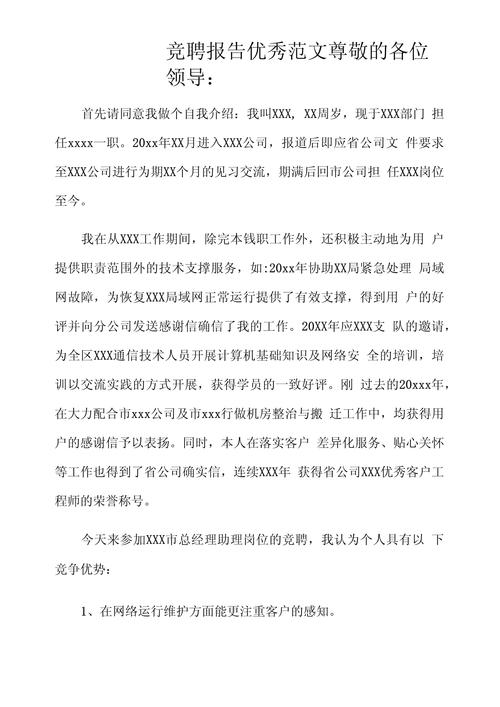 竞聘报告优秀范文尊敬的各位领导：

首先请同意我做个自我介绍：我叫XXX, XX周岁，现于XXX部门 担任xxxx一职。20xx年XX月进入XXX公司，报道后即应省公司文 件要求至XXX公司进行为期XX个月的见习交流，期满后回市公司担 任XXX岗位至今。

我在从XXX工作期间，除完本钱职工作外，还积极主动地为用 户提供职责范围外的技术支撑服务，如:20xx年协助XX局紧急处理 局域网故障，为恢复XXX局域网正常运行提供了有效支撑，得到用 户的好评并向分公司发送感谢信确信了我的工作。20XX年应XXX支 队的邀请，为全区XXX通信技术人员开展计算机基础知识及网络安 全的培训，培训以交流实践的方式开展，获得学员的一致好评。刚 过去的20xxx年，在大力配合市xxx公司及市xxx行做机房整治与搬 迁工作中，均获得用户的感谢信予以表扬。同时，本人在落实客户 差异化服务、贴心关怀等工作也得到了省公司确实信，连续XXX年 获得省公司XXX优秀客户工程师的荣誉称号。

今天来参加XXX市总经理助理岗位的竞聘，我认为个人具有以 下竞争优势：

1、在网络运行维护方面能更注重客户的感知。